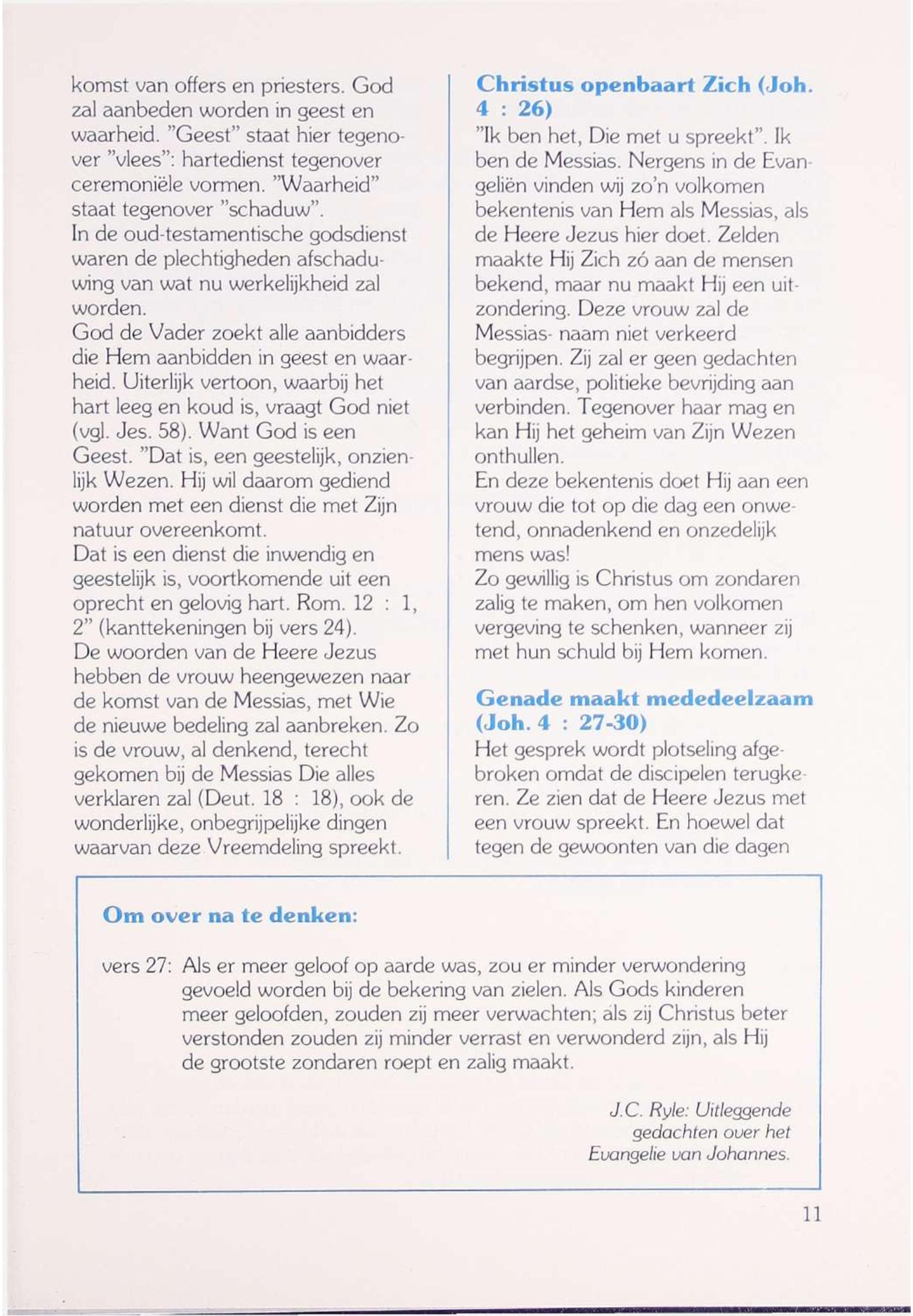 komst van offers en priesters. God zal aanbeden worden in geest en waarheid. "Geest" staat hier tegenover "vlees": hartedienst tegenover ceremoniële vormen. "Waarheid" staat tegenover "schaduw".
In de oud-testamentische godsdienst waren de plechtigheden afschaduwing van wat nu werkelijkheid zal worden.
God de Vader zoekt alle aanbidders die Hem aanbidden in geest en waarheid. Uiterlijk vertoon, waarbij het hart leeg en koud is, vraagt God niet (vgl. Jes. 58). Want God is een Geest. "Dat is, een geestelijk, onzienlijk Wezen. Hij wil daarom gediend worden met een dienst die met Zijn natuur overeenkomt.
Dat is een dienst die inwendig en geestelijk is, voortkomende uit een oprecht en gelovig hart. Rom. 12 : 1, 2" (kanttekeningen bij vers 24).
De woorden van de Heere Jezus hebben de vrouw heengewezen naar de komst van de Messias, met Wie de nieuwe bedeling zal aanbreken. Zo is de vrouw, al denkend, terecht gekomen bij de Messias Die alles verklaren zal (Deut. 18 : 18), ook de wonderlijke, onbegrijpelijke dingen waarvan deze Vreemdeling spreekt.

Christus openbaart Zich (Joh. 4 : 26)
"Ik ben het, Die met u spreekt". Ik ben de Messias. Nergens in de Evangeliën vinden wij zo'n volkomen bekentenis van Hem als Messias, als de Heere Jezus hier doet. Zelden maakte Hij Zich zó aan de mensen bekend, maar nu maakt Hij een uitzondering. Deze vrouw zal de Messias- naam niet verkeerd begrijpen. Zij zal er geen gedachten van aardse, politieke bevrijding aan verbinden. Tegenover haar mag en kan Hij het geheim van Zijn Wezen onthullen.
En deze bekentenis doet Hij aan een vrouw die tot op die dag een onwetend, onnadenkend en onzedelijk mens was!
Zo gewillig is Christus om zondaren zalig te maken, om hen volkomen vergeving te schenken, wanneer zij met hun schuld bij Hem komen.

Genade maakt mededeelzaam (Joh. 4 : 27-30)
Het gesprek wordt plotseling afgebroken omdat de discipelen terugkeren. Ze zien dat de Heere Jezus met een vrouw spreekt. En hoewel dat tegen de gewoonten van die dagen

Om over na te denken:

vers 27: Als er meer geloof op aarde was, zou er minder verwondering gevoeld worden bij de bekering van zielen. Als Gods kinderen meer geloofden, zouden zij meer verwachten; als zij Christus beter verstonden zouden zij minder verrast en verwonderd zijn, als Hij de grootste zondaren roept en zalig maakt.

J.C. Ryle: Uitleggende gedachten over het Evangelie van Johannes.

11